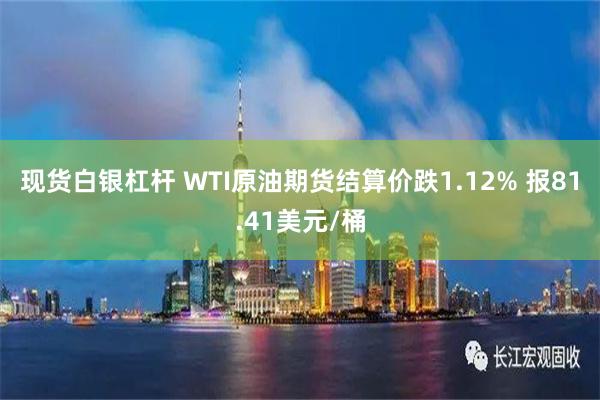 现货白银杠杆 WTI原油期货结算价跌1.12% 报81.41美元/桶

长江宏观固收